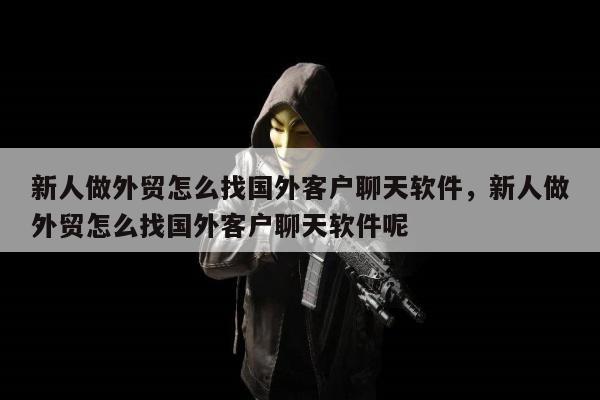 新人做外贸怎么找国外客户聊天软件，新人做外贸怎么找国外客户聊天软件呢